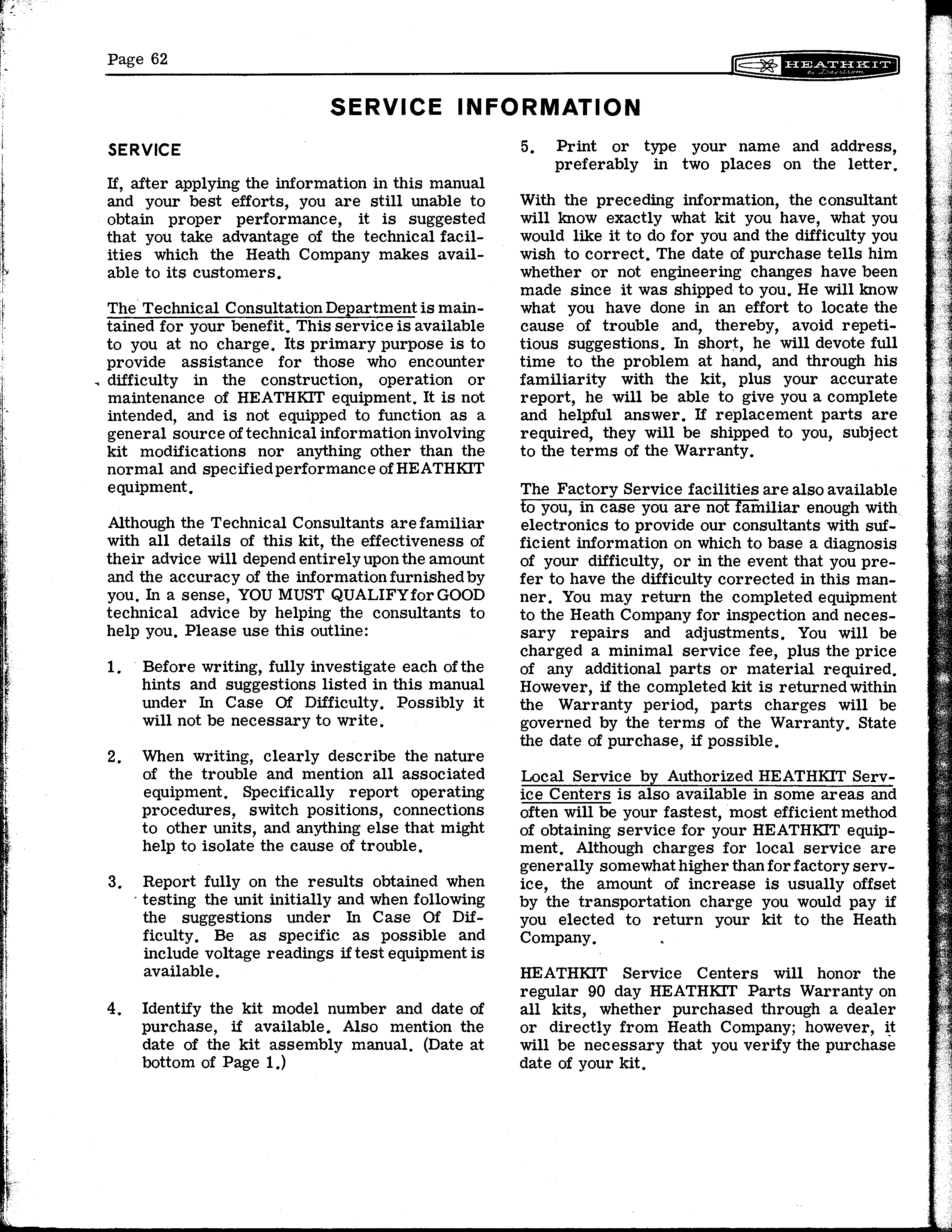 Page 62

HEATHKIT by Daystrom

SERVICE INFORMATION

SERVICE

If, after applying the information in this manual and your best efforts, you are still unable to obtain proper performance, it is suggested that you take advantage of the technical facilities which the Heath Company makes available to its customers.

The Technical Consultation Department is maintained for your benefit. This service is available to you at no charge. Its primary purpose is to provide assistance for those who encounter difficulty in the construction, operation or maintenance of HEATHKIT equipment. It is not intended, and is not equipped to function as a general source of technical information involving kit modifications nor anything other than the normal and specified performance of HEATHKIT equipment.

Although the Technical Consultants are familiar with all details of this kit, the effectiveness of their advice will depend entirely upon the amount and the accuracy of the information furnished by you. In a sense, YOU MUST QUALIFY for GOOD technical advice by helping the consultants to help you. Please use this outline:

1. Before writing, fully investigate each of the hints and suggestions listed in this manual under In Case Of Difficulty. Possibly it will not be necessary to write.

2. When writing, clearly describe the nature of the trouble and mention all associated equipment. Specifically report operating procedures, switch positions, connections to other units, and anything else that might help to isolate the cause of trouble.

3. Report fully on the results obtained when testing the unit initially and when following the suggestions under In Case Of Difficulty. Be as specific as possible and include voltage readings if test equipment is available.

4. Identify the kit model number and date of purchase, if available. Also mention the date of the kit assembly manual. (Date at bottom of Page 1.)

5. Print or type your name and address, preferably in two places on the letter.

With the preceding information, the consultant will know exactly what kit you have, what you would like it to do for you and the difficulty you wish to correct. The date of purchase tells him whether or not engineering changes have been made since it was shipped to you. He will know what you have done in an effort to locate the cause of trouble and, thereby, avoid repetitious suggestions. In short, he will devote full time to the problem at hand, and through his familiarity with the kit, plus your accurate report, he will be able to give you a complete and helpful answer. If replacement parts are required, they will be shipped to you, subject to the terms of the Warranty.

The Factory Service facilities are also available to you, in case you are not familiar enough with electronics to provide our consultants with sufficient information on which to base a diagnosis of your difficulty, or in the event that you prefer to have the difficulty corrected in this manner. You may return the completed equipment to the Heath Company for inspection and necessary repairs and adjustments. You will be charged a minimal service fee, plus the price of any additional parts or material required. However, if the completed kit is returned within the Warranty period, parts charges will be governed by the terms of the Warranty. State the date of purchase, if possible.

Local Service by Authorized HEATHKIT Service Centers is also available in some areas and often will be your fastest, most efficient method of obtaining service for your HEATHKIT equipment. Although charges for local service are generally somewhat higher than for factory service, the amount of increase is usually offset by the transportation charge you would pay if you elected to return your kit to the Heath Company.

HEATHKIT Service Centers will honor the regular 90 day HEATHKIT Parts Warranty on all kits, whether purchased through a dealer or directly from Heath Company; however, it will be necessary that you verify the purchase date of your kit.